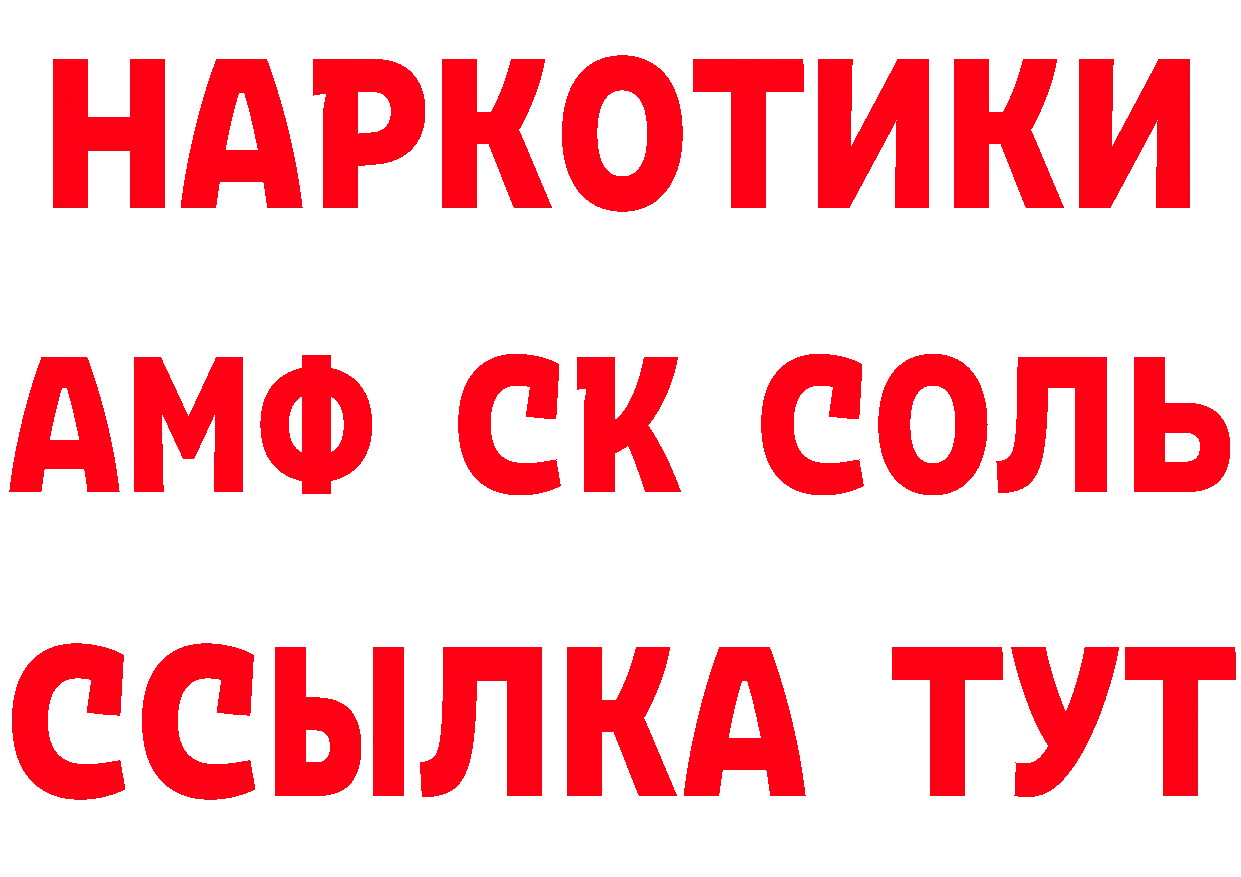 НАРКОТИКИ

АМФ СК СОЛЬ

ССЫЛКА ТУТ